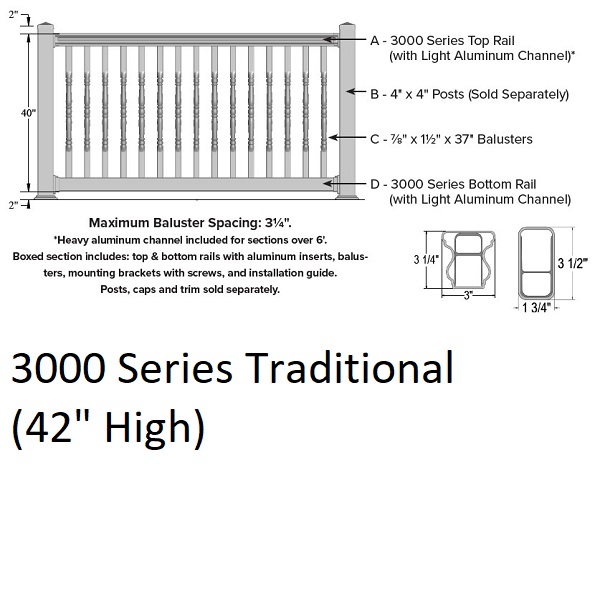 2"

40"

2"

A - 3000 Series Top Rail (with Light Aluminum Channel)*

B - 4" x 4" Posts (Sold Separately)

C - ⅞" x 1½" x 37" Balusters

D - 3000 Series Bottom Rail (with Light Aluminum Channel)

Maximum Baluster Spacing: 3¼".
*Heavy aluminum channel included for sections over 6'.
Boxed section includes: top & bottom rails with aluminum inserts, balusters, mounting brackets with screws, and installation guide.
Posts, caps and trim sold separately.

3 1/4"

3"

3 1/2"

1 3/4"

3000 Series Traditional
(42" High)